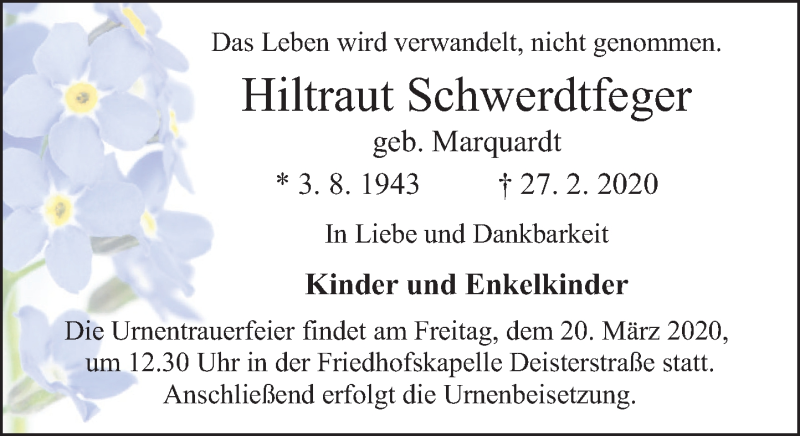 Das Leben wird verwandelt, nicht genommen.

Hiltraut Schwerdtfeger

geb. Marquardt

* 3. 8. 1943 † 27. 2. 2020

In Liebe und Dankbarkeit

Kinder und Enkelkinder

Die Urnentrauerfeier findet am Freitag, dem 20. März 2020, um 12.30 Uhr in der Friedhofskapelle Deisterstraße statt. Anschließend erfolgt die Urnenbeisetzung.